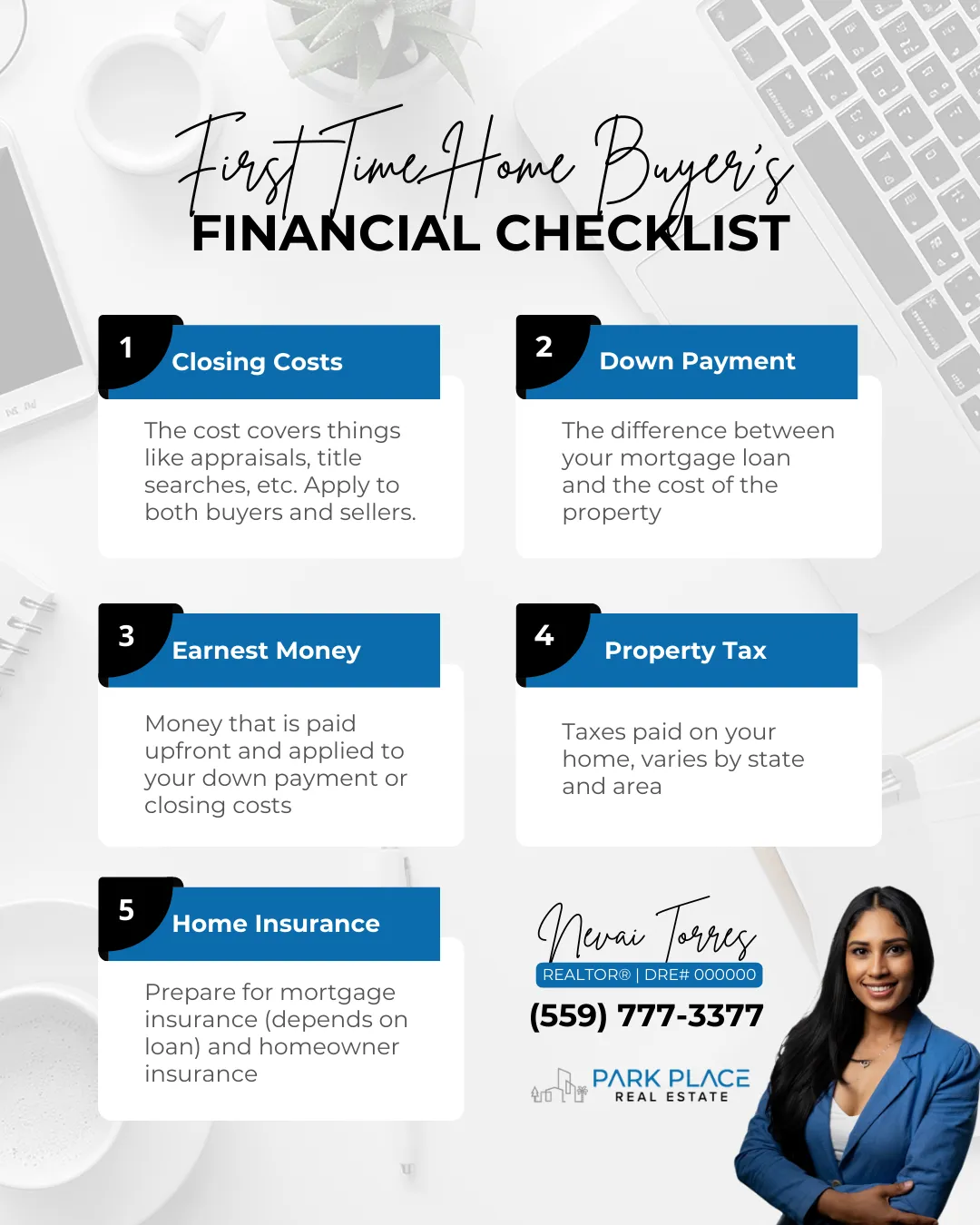 First Time Home Buyer's
FINANCIAL CHECKLIST

1
Closing Costs

The cost covers things like appraisals, title searches, etc. Apply to both buyers and sellers.

2
Down Payment

The difference between your mortgage loan and the cost of the property

3
Earnest Money

Money that is paid upfront and applied to your down payment or closing costs

4
Property Tax

Taxes paid on your home, varies by state and area

5
Home Insurance

Prepare for mortgage insurance (depends on loan) and homeowner insurance

Nevai Torres
REALTOR® | DRE# 000000
(559) 777-3377

PARK PLACE
REAL ESTATE